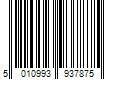 5 010993 937875